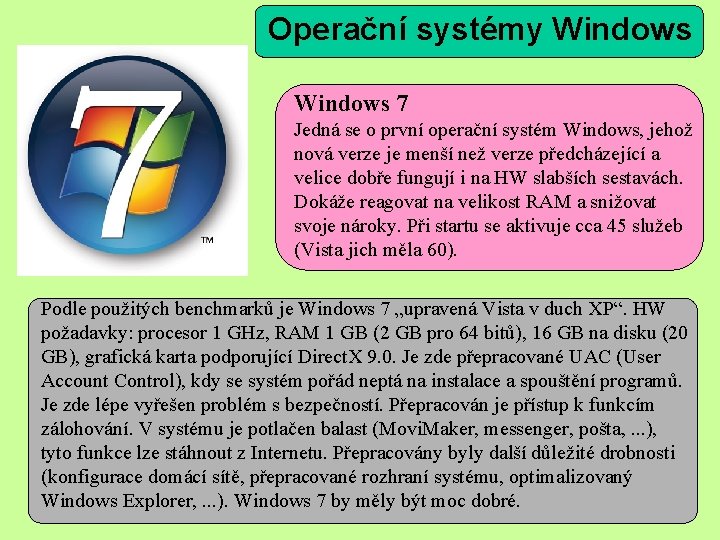 Operační systémy Windows

7
TM

Windows 7
Jedná se o první operační systém Windows, jehož nová verze je menší než verze předcházející a velice dobře fungují i na HW slabších sestavách. Dokáže reagovat na velikost RAM a snižovat svoje nároky. Při startu se aktivuje cca 45 služeb (Vista jich měla 60).

Podle použitých benchmarků je Windows 7 „upravená Vista v duch XP“. HW požadavky: procesor 1 GHz, RAM 1 GB (2 GB pro 64 bitů), 16 GB na disku (20 GB), grafická karta podporující DirectX 9.0. Je zde přepracované UAC (User Account Control), kdy se systém pořád neptá na instalace a spouštění programů. Je zde lépe vyřešen problém s bezpečností. Přepracován je přístup k funkcím zálohování. V systému je potlačen balast (MoviMaker, messenger, pošta, ...), tyto funkce lze stáhnout z Internetu. Přepracovány byly další důležité drobnosti (konfigurace domácí sítě, přepracované rozhraní systému, optimalizovaný Windows Explorer, ...). Windows 7 by měly být moc dobré.